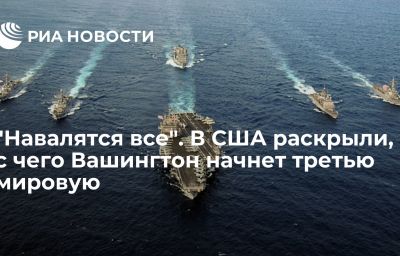 РИА НОВОСТИ

"Навалятся все". В США раскрыли, с чего Вашингтон начнет третью мировую